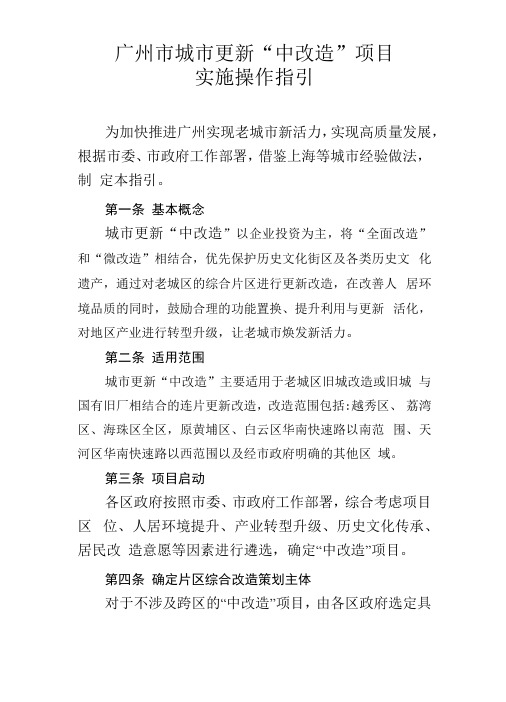 广州市城市更新“中改造”项目
实施操作指引

为加快推进广州实现老城市新活力，实现高质量发展，根据市委、市政府工作部署，借鉴上海等城市经验做法，制 定本指引。

第一条 基本概念

城市更新“中改造”以企业投资为主，将“全面改造”和“微改造”相结合，优先保护历史文化街区及各类历史文 化遗产，通过对老城区的综合片区进行更新改造，在改善人 居环境品质的同时，鼓励合理的功能置换、提升利用与更新 活化，对地区产业进行转型升级，让老城市焕发新活力。

第二条 适用范围

城市更新“中改造”主要适用于老城区旧城改造或旧城 与国有旧厂相结合的连片更新改造，改造范围包括：越秀区、 荔湾区、海珠区全区，原黄埔区、白云区华南快速路以南范 围、天河区华南快速路以西范围以及经市政府明确的其他区 域。

第三条 项目启动

各区政府按照市委、市政府工作部署，综合考虑项目区 位、人居环境提升、产业转型升级、历史文化传承、居民改 造意愿等因素进行遴选，确定“中改造”项目。

第四条 确定片区综合改造策划主体

对于不涉及跨区的“中改造”项目，由各区政府选定具